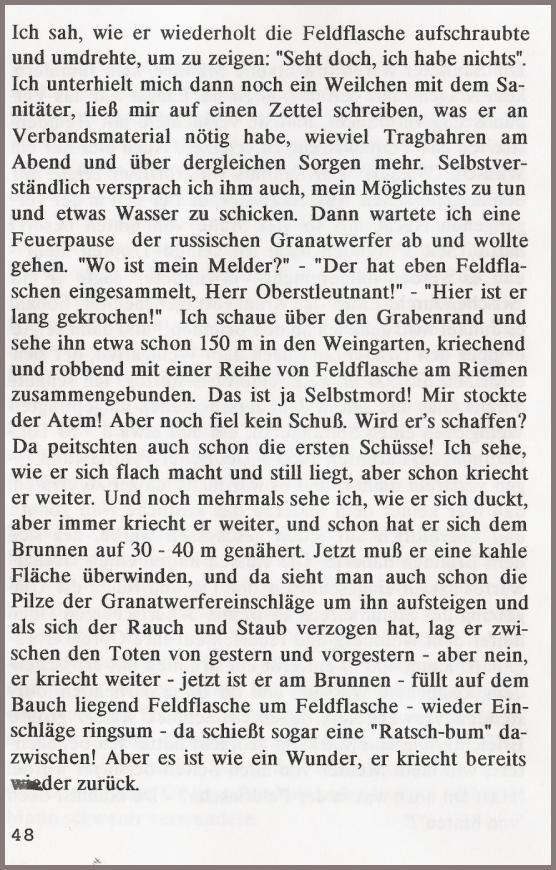 Ich sah, wie er wiederholt die Feldflasche aufschraubte und umdrehte, um zu zeigen: "Seht doch, ich habe nichts". Ich unterhielt mich dann noch ein Weilchen mit dem Sanitäter, ließ mir auf einen Zettel schreiben, was er an Verbandsmaterial nötig habe, wieviel Tragbahren am Abend und über dergleichen Sorgen mehr. Selbstverständlich versprach ich ihm auch, mein Möglichstes zu tun und etwas Wasser zu schicken. Dann wartete ich eine Feuerpause der russischen Granatwerfer ab und wollte gehen. "Wo ist mein Melder?" - "Der hat eben Feldflaschen eingesammelt, Herr Oberstleutnant!" - "Hier ist er lang gekrochen!" Ich schaue über den Grabenrand und sehe ihn etwa schon 150 m in den Weingarten, kriechend und robbend mit einer Reihe von Feldflasche am Riemen zusammengebunden. Das ist ja Selbstmord! Mir stockte der Atem! Aber noch fiel kein Schuß. Wird er's schaffen? Da peitschten auch schon die ersten Schüsse! Ich sehe, wie er sich flach macht und still liegt, aber schon kriecht er weiter. Und noch mehrmals sehe ich, wie er sich duckt, aber immer kriecht er weiter, und schon hat er sich dem Brunnen auf 30 - 40 m genähert. Jetzt muß er eine kahle Fläche überwinden, und da sieht man auch schon die Pilze der Granatwerfereinschläge um ihn aufsteigen und als sich der Rauch und Staub verzogen hat, lag er zwischen den Toten von gestern und vorgestern - aber nein, er kriecht weiter - jetzt ist er am Brunnen - füllt auf dem Bauch liegend Feldflasche um Feldflasche - wieder Einschläge ringsum - da schießt sogar eine "Ratsch-bum" dazwischen! Aber es ist wie ein Wunder, er kriecht bereits wieder zurück.

48